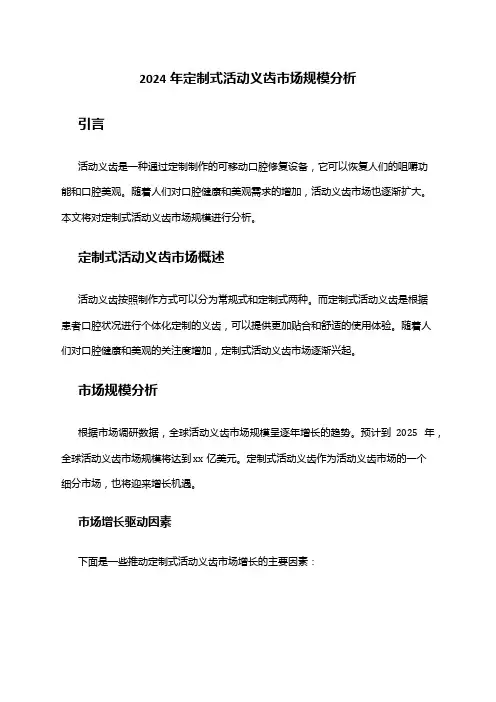 2024 年定制式活动义齿市场规模分析

引言

活动义齿是一种通过定制制作的可移动口腔修复设备，它可以恢复人们的咀嚼功能和口腔美观。随着人们对口腔健康和美观需求的增加，活动义齿市场也逐渐扩大。本文将对定制式活动义齿市场规模进行分析。

定制式活动义齿市场概述

活动义齿按照制作方式可以分为常规式和定制式两种。而定制式活动义齿是根据患者口腔状况进行个体化定制的义齿，可以提供更加贴合和舒适的使用体验。随着人们对口腔健康和美观的关注度增加，定制式活动义齿市场逐渐兴起。

市场规模分析

根据市场调研数据，全球活动义齿市场规模呈逐年增长的趋势。预计到 2025 年，全球活动义齿市场规模将达到xx 亿美元。定制式活动义齿作为活动义齿市场的一个细分市场，也将迎来增长机遇。

市场增长驱动因素

下面是一些推动定制式活动义齿市场增长的主要因素：